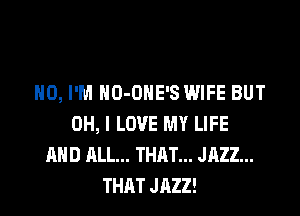 NO, I'M NO-ONE'S WIFE BUT
OH, I LOVE MY LIFE
AND ALL... THAT... JAZZ...
THAT JAZZ!